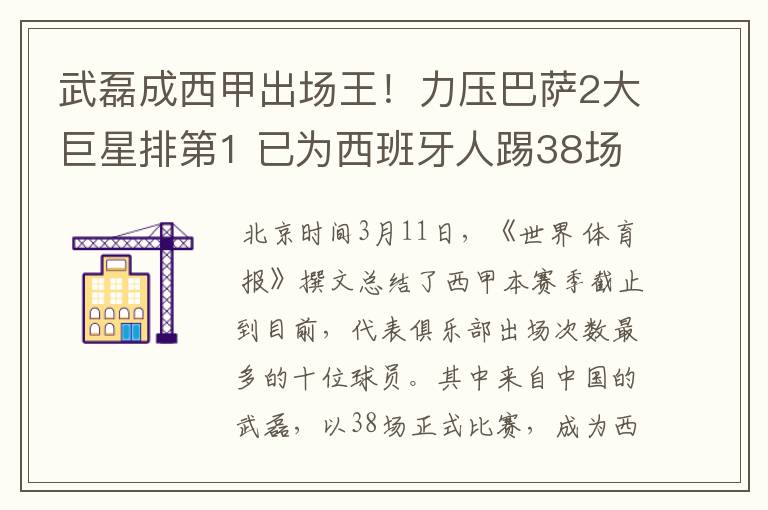 武磊成西甲出场王！力压巴萨2大巨星排第1 已为西班牙人踢38场

北京时间3月11日，《世界体育报》撰文总结了西甲本赛季截止到目前，代表俱乐部出场次数最多的十位球员。其中来自中国的武磊，以38场正式比赛，成为西